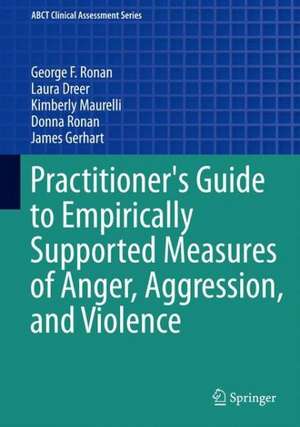 ABCT Clinical Assessment Series

George F. Ronan
Laura Dreer
Kimberly Maurelli
Donna Ronan
James Gerhart

Practitioner's Guide to Empirically Supported Measures of Anger, Aggression, and Violence

Springer